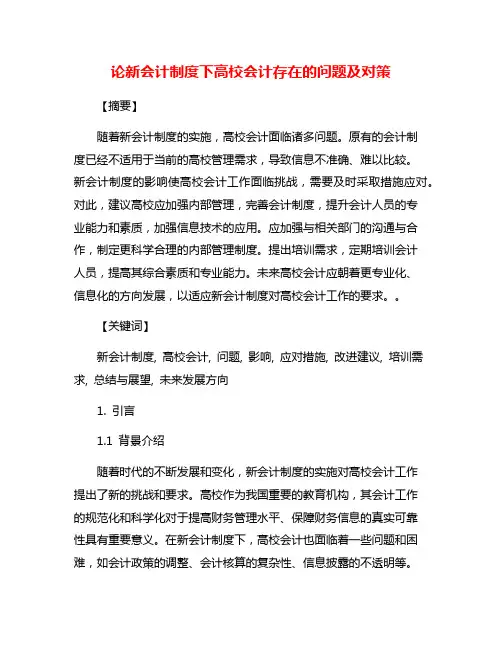 论新会计制度下高校会计存在的问题及对策

【摘要】

随着新会计制度的实施，高校会计面临诸多问题。原有的会计制度已经不适用于当前的高校管理需求，导致信息不准确、难以比较。新会计制度的影响使高校会计工作面临挑战，需要及时采取措施应对。对此，建议高校应加强内部管理，完善会计制度，提升会计人员的专业能力和素质，加强信息技术的应用。应加强与相关部门的沟通与合作，制定更科学合理的内部管理制度。提出培训需求，定期培训会计人员，提高其综合素质和专业能力。未来高校会计应朝着更专业化、信息化的方向发展，以适应新会计制度对高校会计工作的要求。。

【关键词】

新会计制度, 高校会计, 问题, 影响, 应对措施, 改进建议, 培训需求, 总结与展望, 未来发展方向

1. 引言

1.1 背景介绍

随着时代的不断发展和变化，新会计制度的实施对高校会计工作提出了新的挑战和要求。高校作为我国重要的教育机构，其会计工作的规范化和科学化对于提高财务管理水平、保障财务信息的真实可靠性具有重要意义。在新会计制度下，高校会计也面临着一些问题和困难，如会计政策的调整、会计核算的复杂性、信息披露的不透明等。